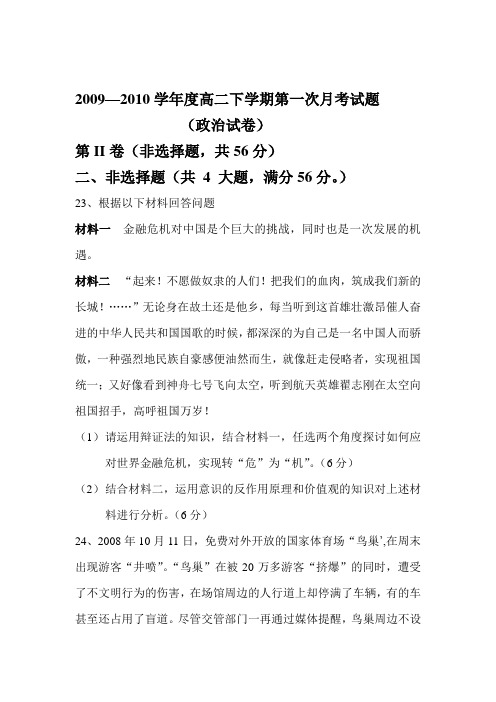 2009—2010 学年度高二下学期第一次月考试题
（政治试卷）

第 II 卷（非选择题，共 56 分）

二、非选择题（共 4 大题，满分 56 分。）

23、根据以下材料回答问题

材料一　金融危机对中国是个巨大的挑战，同时也是一次发展的机遇。

材料二　“起来！不愿做奴隶的人们！把我们的血肉，筑成我们新的长城！……”无论身在故土还是他乡，每当听到这首雄壮激昂催人奋进的中华人民共和国国歌的时候，都深深的为自己是一名中国人而骄傲，一种强烈地民族自豪感便油然而生，就像赶走侵略者，实现祖国统一；又好像看到神舟七号飞向太空，听到航天英雄翟志刚在太空向祖国招手，高呼祖国万岁！

（1）请运用辩证法的知识，结合材料一，任选两个角度探讨如何应对世界金融危机，实现转“危”为“机”。（6 分）

（2）结合材料二，运用意识的反作用原理和价值观的知识对上述材料进行分析。（6 分）

24、2008 年 10 月 11 日，免费对外开放的国家体育场“鸟巢’,在周末出现游客“井喷”。“鸟巢”在被 20 万多游客“挤爆”的同时，遭受了不文明行为的伤害，在场馆周边的人行道上却停满了车辆，有的车甚至还占用了盲道。尽管交管部门一再通过媒体提醒，鸟巢周边不设